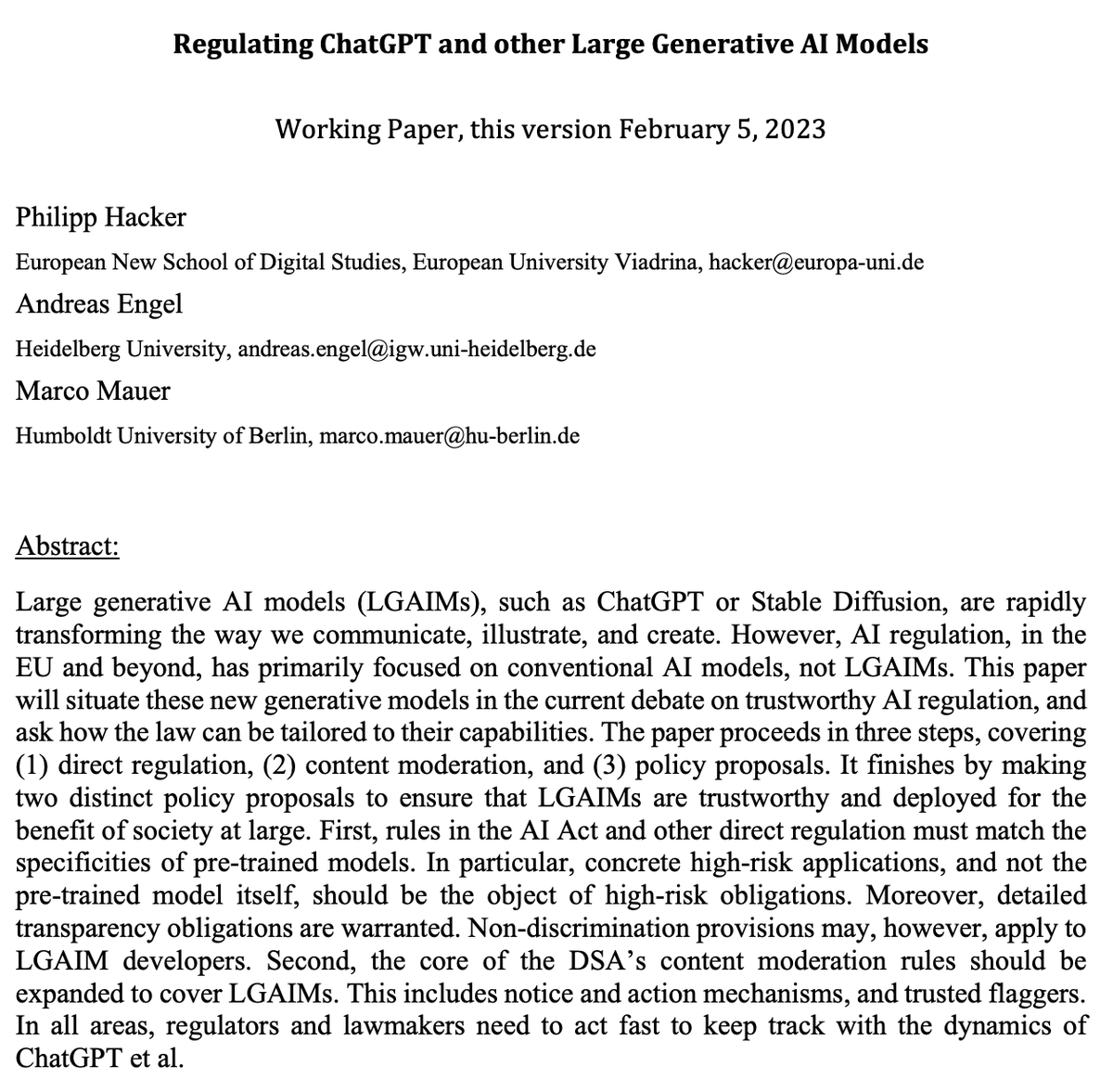 Regulating ChatGPT and other Large Generative AI Models

Working Paper, this version February 5, 2023

Philipp Hacker

European New School of Digital Studies, European University Viadrina, hacker@europa-uni.de

Andreas Engel

Heidelberg University, andreas.engel@igw.uni-heidelberg.de

Marco Mauer

Humboldt University of Berlin, marco.mauer@hu-berlin.de

Abstract:

Large generative AI models (LGAIMs), such as ChatGPT or Stable Diffusion, are rapidly transforming the way we communicate, illustrate, and create. However, AI regulation, in the EU and beyond, has primarily focused on conventional AI models, not LGAIMs. This paper will situate these new generative models in the current debate on trustworthy AI regulation, and ask how the law can be tailored to their capabilities. The paper proceeds in three steps, covering (1) direct regulation, (2) content moderation, and (3) policy proposals. It finishes by making two distinct policy proposals to ensure that LGAIMs are trustworthy and deployed for the benefit of society at large. First, rules in the AI Act and other direct regulation must match the specificities of pre-trained models. In particular, concrete high-risk applications, and not the pre-trained model itself, should be the object of high-risk obligations. Moreover, detailed transparency obligations are warranted. Non-discrimination provisions may, however, apply to LGAIM developers. Second, the core of the DSA's content moderation rules should be expanded to cover LGAIMs. This includes notice and action mechanisms, and trusted flaggers. In all areas, regulators and lawmakers need to act fast to keep track with the dynamics of ChatGPT et al.